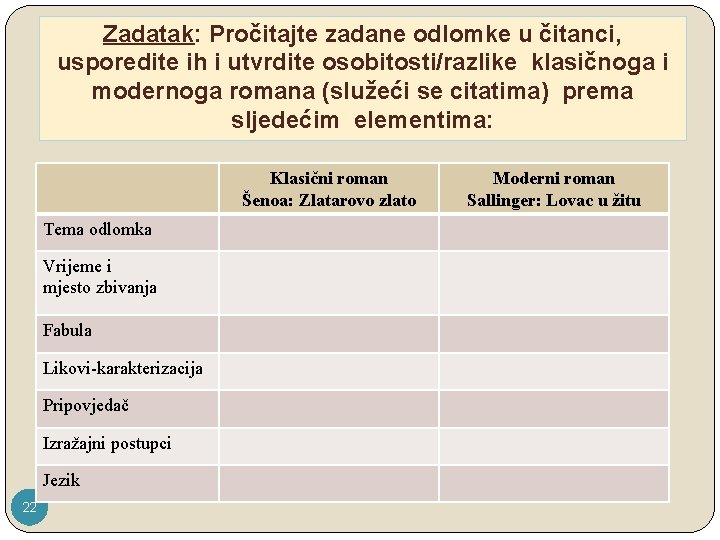 Zadatak: Pročitajte zadane odlomke u čitanci, usporedite ih i utvrdite osobitosti/razlike klasičnoga i modernoga romana (služeći se citatima) prema sljedećim elementima:

| | Klasični roman Šenoa: Zlatarovo zlato | Moderni roman Sallinger: Lovac u žitu |
|---|---|---|
| Tema odlomka | | |
| Vrijeme i mjesto zbivanja | | |
| Fabula | | |
| Likovi-karakterizacija | | |
| Pripovjedač | | |
| Izražajni postupci | | |
| Jezik | | |

22